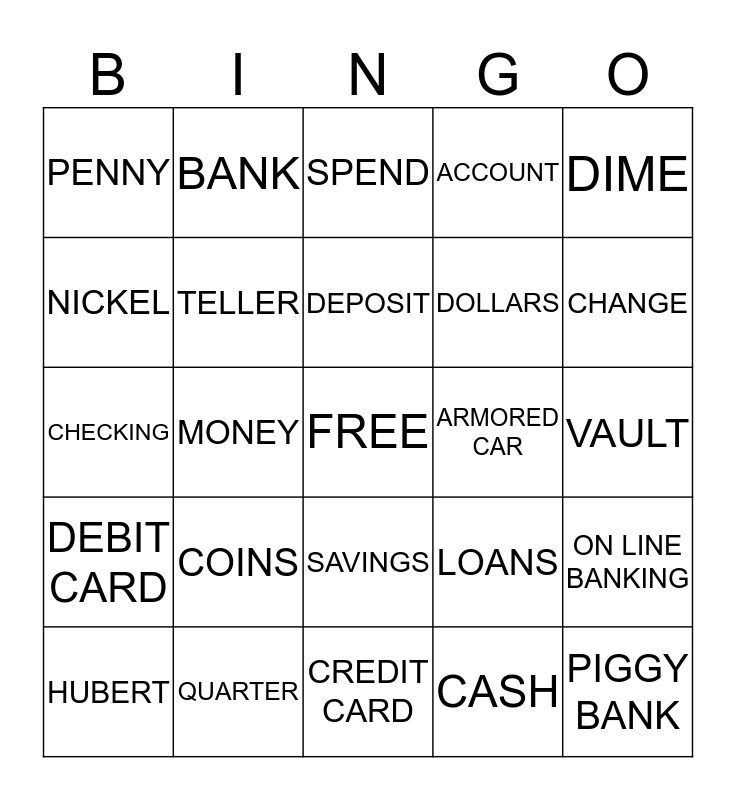 | B | I | N | G | O |
|---|---|---|---|---|
| PENNY | BANK | SPEND | ACCOUNT | DIME |
| NICKEL | TELLER | DEPOSIT | DOLLARS | CHANGE |
| CHECKING | MONEY | FREE | ARMORED CAR | VAULT |
| DEBIT CARD | COINS | SAVINGS | LOANS | ON LINE BANKING |
| HUBERT | QUARTER | CREDIT CARD | CASH | PIGGY BANK |